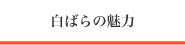 白ばらの魅力